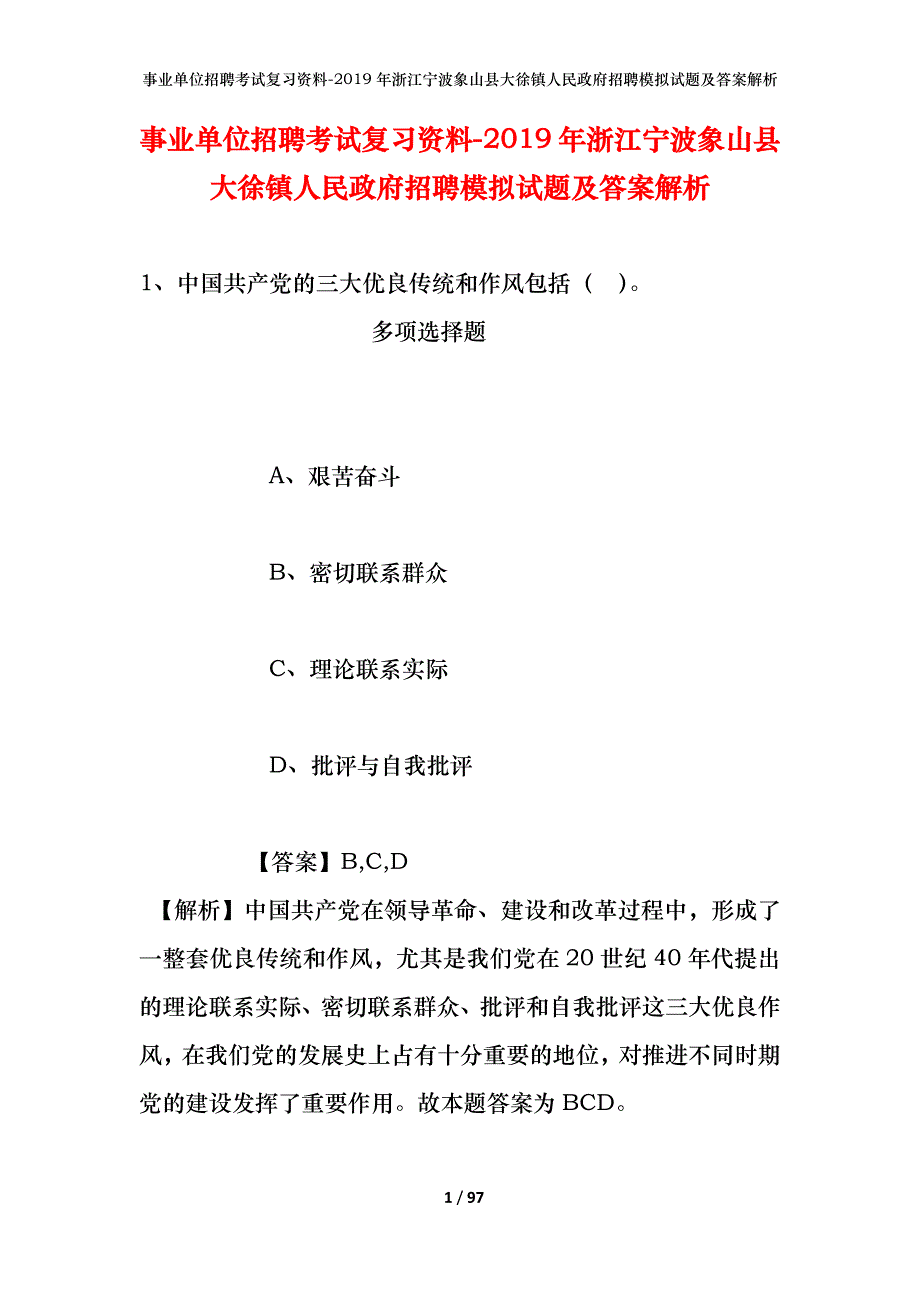 事业单位招聘考试复习资料-2019年浙江宁波象山县大徐镇人民政府招聘模拟试题及答案解析

事业单位招聘考试复习资料-2019年浙江宁波象山县大徐镇人民政府招聘模拟试题及答案解析

1、中国共产党的三大优良传统和作风包括（ ）。

多项选择题

A、艰苦奋斗

B、密切联系群众

C、理论联系实际

D、批评与自我批评

【答案】B,C,D

【解析】中国共产党在领导革命、建设和改革过程中，形成了一整套优良传统和作风，尤其是我们党在20世纪40年代提出的理论联系实际、密切联系群众、批评和自我批评这三大优良作风，在我们党的发展史上占有十分重要的地位，对推进不同时期党的建设发挥了重要作用。故本题答案为BCD。

1 / 97